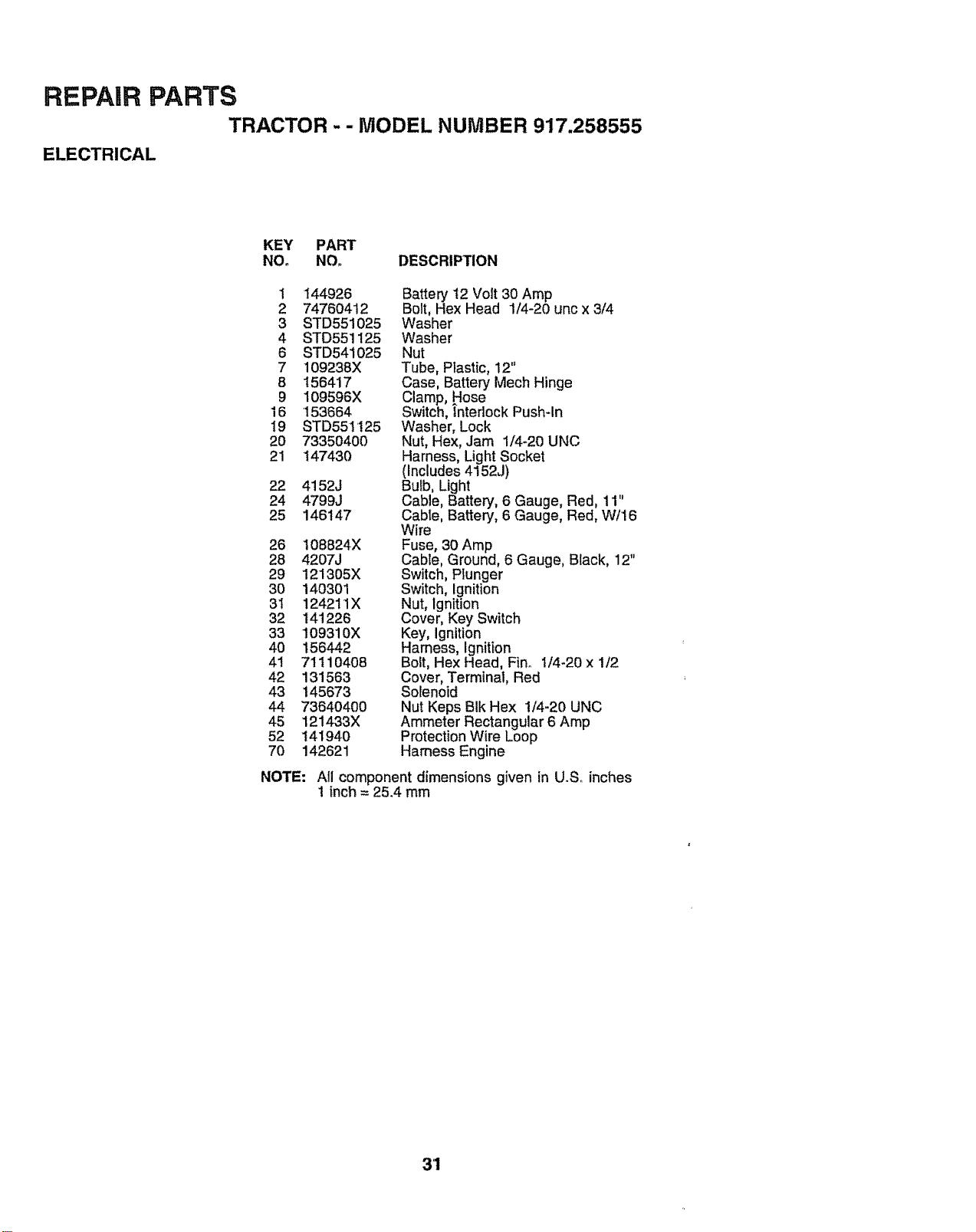 REPAIR PARTS

TRACTOR - - MODEL NUMBER 917.258555

ELECTRICAL

| KEY NO. | PART NO. | DESCRIPTION |
|---|---|---|
| 1 | 144926 | Battery 12 Volt 30 Amp |
| 2 | 74760412 | Bolt, Hex Head 1/4-20 unc x 3/4 |
| 3 | STD551025 | Washer |
| 4 | STD551125 | Washer |
| 6 | STD541025 | Nut |
| 7 | 109238X | Tube, Plastic, 12" |
| 8 | 156417 | Case, Battery Mech Hinge |
| 9 | 109596X | Clamp, Hose |
| 16 | 153664 | Switch, Interlock Push-In |
| 19 | STD551125 | Washer, Lock |
| 20 | 73350400 | Nut, Hex, Jam 1/4-20 UNC |
| 21 | 147430 | Harness, Light Socket (Includes 4152J) |
| 22 | 4152J | Bulb, Light |
| 24 | 4799J | Cable, Battery, 6 Gauge, Red, 11" |
| 25 | 146147 | Cable, Battery, 6 Gauge, Red, W/16 Wire |
| 26 | 108824X | Fuse, 30 Amp |
| 28 | 4207J | Cable, Ground, 6 Gauge, Black, 12" |
| 29 | 121305X | Switch, Plunger |
| 30 | 140301 | Switch, Ignition |
| 31 | 124211X | Nut, Ignition |
| 32 | 141226 | Cover, Key Switch |
| 33 | 109310X | Key, Ignition |
| 40 | 156442 | Harness, Ignition |
| 41 | 71110408 | Bolt, Hex Head, Fin. 1/4-20 x 1/2 |
| 42 | 131563 | Cover, Terminal, Red |
| 43 | 145673 | Solenoid |
| 44 | 73640400 | Nut Keps Blk Hex 1/4-20 UNC |
| 45 | 121433X | Ammeter Rectangular 6 Amp |
| 52 | 141940 | Protection Wire Loop |
| 70 | 142621 | Harness Engine |

NOTE: All component dimensions given in U.S. inches
1 inch = 25.4 mm

31